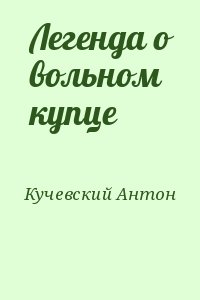 Легенда о вольном купце

Кучевский Антон